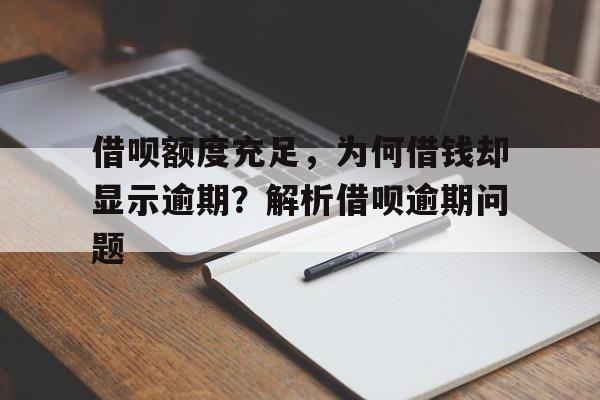 借呗额度充足，为何借钱却显示逾期？解析借呗逾期问题